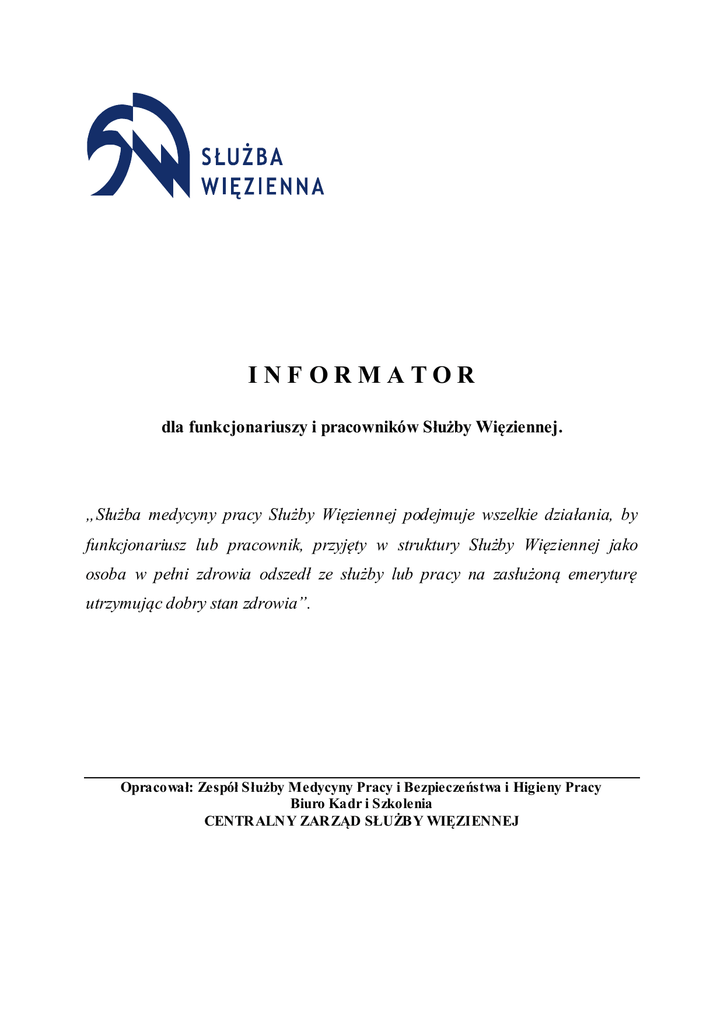 SŁUŻBA
WIĘZIENNA

I N F O R M A T O R

dla funkcjonariuszy i pracowników Służby Więziennej.

„Służba medycyny pracy Służby Więziennej podejmuje wszelkie działania, by funkcjonariusz lub pracownik, przyjęty w struktury Służby Więziennej jako osoba w pełni zdrowia odszedł ze służby lub pracy na zasłużoną emeryturę utrzymując dobry stan zdrowia”.

Opracował: Zespół Służby Medycyny Pracy i Bezpieczeństwa i Higieny Pracy
Biuro Kadr i Szkolenia
CENTRALNY ZARZĄD SŁUŻBY WIĘZIENNEJ